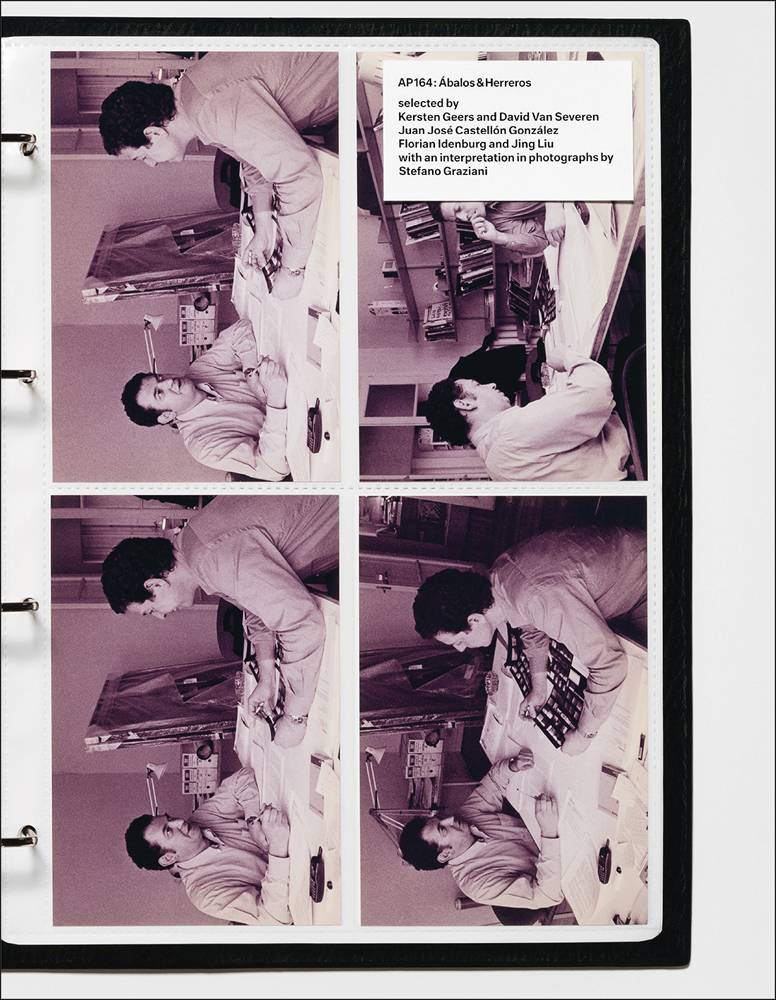 AP164: Ábalos&Herreros

selected by
Kersten Geers and David Van Severen
Juan José Castellón González
Florian Idenburg and Jing Liu
with an interpretation in photographs by
Stefano Graziani